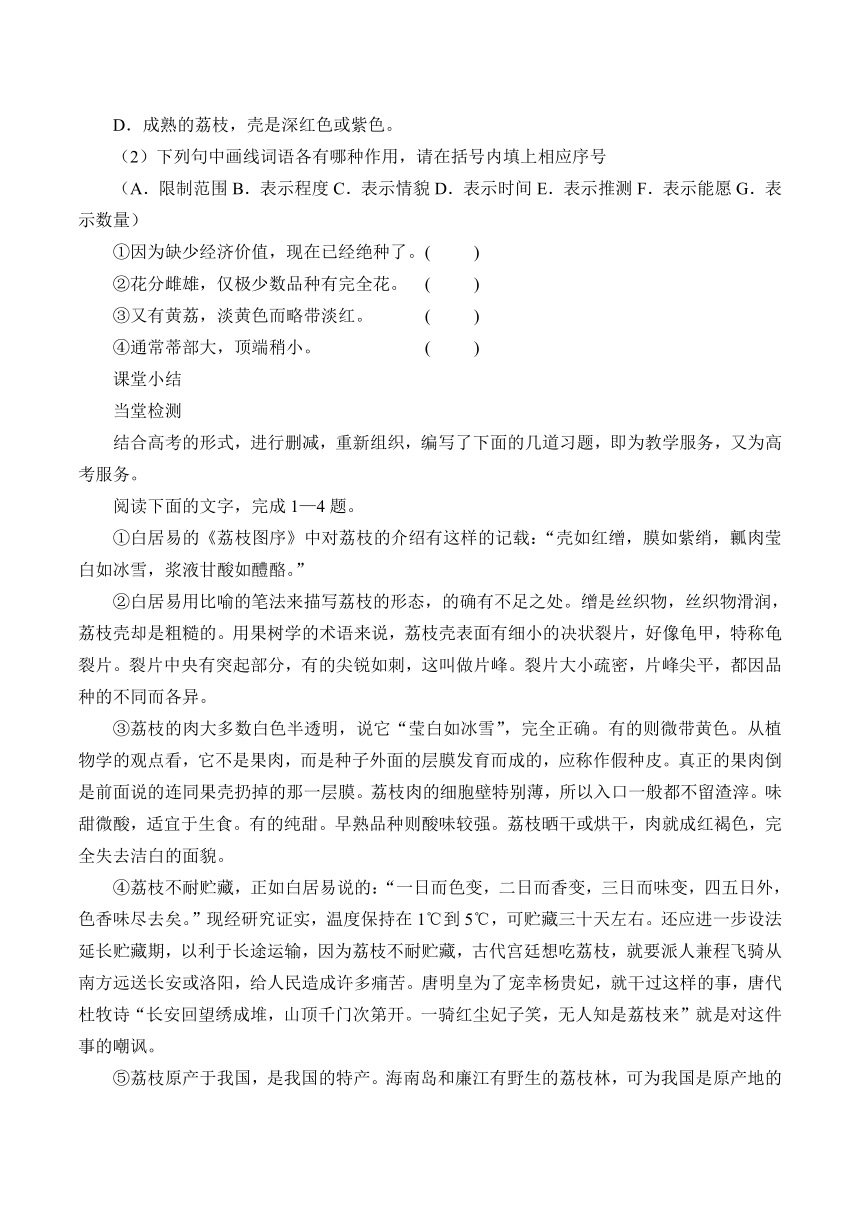 D．成熟的荔枝，壳是深红色或紫色。

（2）下列句中画线词语各有哪种作用，请在括号内填上相应序号

（A．限制范围 B．表示程度 C．表示情貌 D．表示时间 E．表示推测 F．表示能愿 G．表示数量）

①因为缺少经济价值，现在已经绝种了。(　　)

②花分雌雄，仅极少数品种有完全花。　(　　)

③又有黄荔，淡黄色而略带淡红。　　　(　　)

④通常蒂部大，顶端稍小。　　　　　　(　　)

课堂小结

当堂检测

结合高考的形式，进行删减，重新组织，编写了下面的几道习题，即为教学服务，又为高考服务。

阅读下面的文字，完成 1—4 题。

①白居易的《荔枝图序》中对荔枝的介绍有这样的记载：“壳如红缯，膜如紫绡，瓤肉莹白如冰雪，浆液甘酸如醴酪。”

②白居易用比喻的笔法来描写荔枝的形态，的确有不足之处。缯是丝织物，丝织物滑润，荔枝壳却是粗糙的。用果树学的术语来说，荔枝壳表面有细小的决状裂片，好像龟甲，特称龟裂片。裂片中央有突起部分，有的尖锐如刺，这叫做片峰。裂片大小疏密，片峰尖平，都因品种的不同而各异。

③荔枝的肉大多数白色半透明，说它“莹白如冰雪”，完全正确。有的则微带黄色。从植物学的观点看，它不是果肉，而是种子外面的层膜发育而成的，应称作假种皮。真正的果肉倒是前面说的连同果壳扔掉的那一层膜。荔枝肉的细胞壁特别薄，所以入口一般都不留渣滓。味甜微酸，适宜于生食。有的纯甜。早熟品种则酸味较强。荔枝晒干或烘干，肉就成红褐色，完全失去洁白的面貌。

④荔枝不耐贮藏，正如白居易说的：“一日而色变，二日而香变，三日而味变，四五日外，色香味尽去矣。”现经研究证实，温度保持在 1℃到 5℃，可贮藏三十天左右。还应进一步设法延长贮藏期，以利于长途运输，因为荔枝不耐贮藏，古代宫廷想吃荔枝，就要派人兼程飞骑从南方远送长安或洛阳，给人民造成许多痛苦。唐明皇为了宠幸杨贵妃，就干过这样的事，唐代杜牧诗“长安回望绣成堆，山顶千门次第开。一骑红尘妃子笑，无人知是荔枝来”就是对这件事的嘲讽。

⑤荔枝原产于我国，是我国的特产。海南岛和廉江有野生的荔枝林，可为我国是原产地的